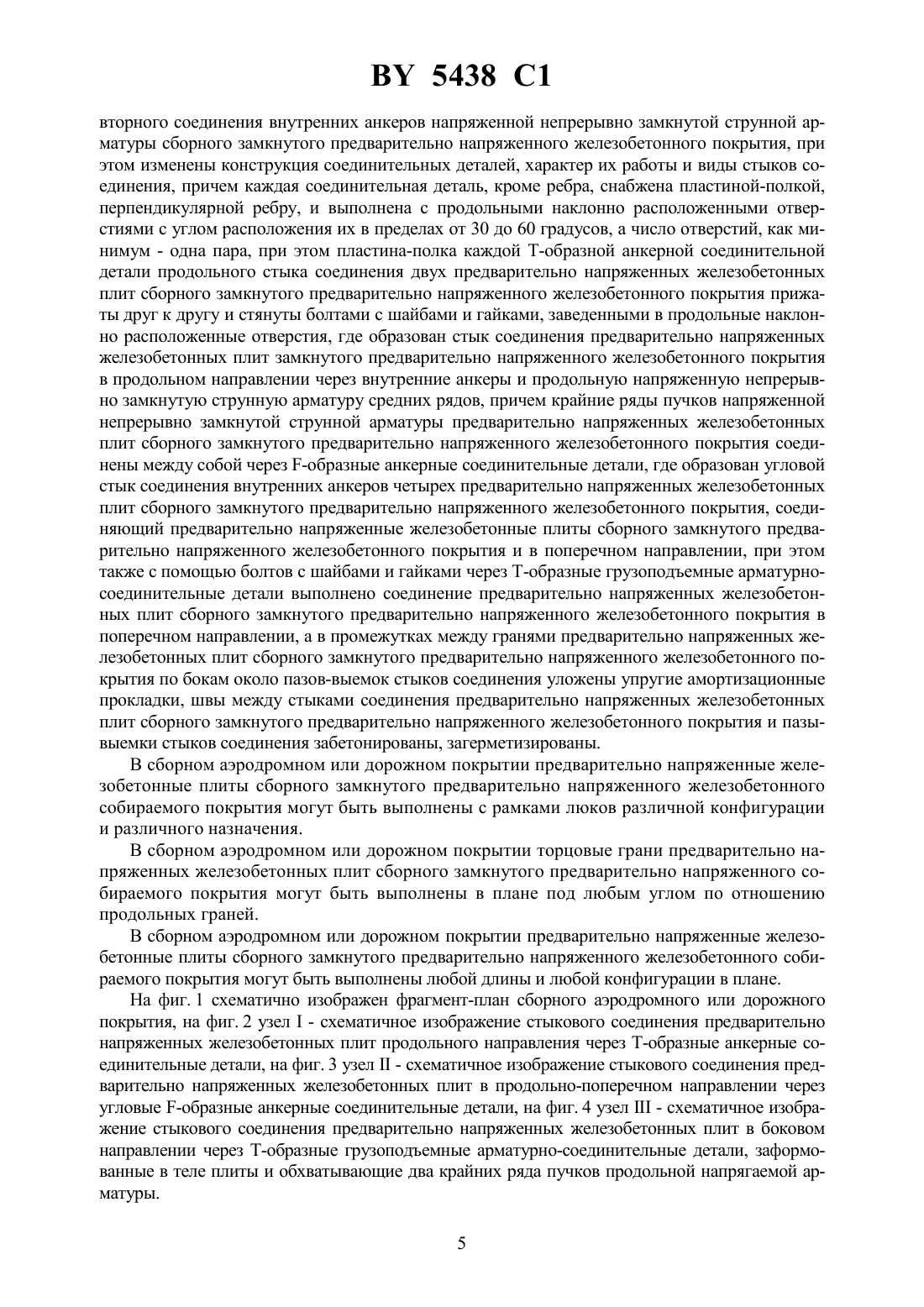 BY 5438 C1

вторного соединения внутренних анкеров напряженной непрерывно замкнутой струнной арматуры сборного замкнутого предварительно напряженного железобетонного покрытия, при этом изменены конструкция соединительных деталей, характер их работы и виды стыков соединения, причем каждая соединительная деталь, кроме ребра, снабжена пластиной-полкой, перпендикулярной ребру, и выполнена с продольными наклонно расположенными отверстиями с углом расположения их в пределах от 30 до 60 градусов, а число отверстий, как минимум - одна пара, при этом пластина-полка каждой Т-образной анкерной соединительной детали продольного стыка соединения двух предварительно напряженных железобетонных плит сборного замкнутого предварительно напряженного железобетонного покрытия прижаты друг к другу и стянуты болтами с шайбами и гайками, заведенными в продольные наклонно расположенные отверстия, где образован стык соединения предварительно напряженных железобетонных плит замкнутого предварительно напряженного железобетонного покрытия в продольном направлении через внутренние анкеры и продольную напряженную непрерывно замкнутую струнную арматуру средних рядов, причем крайние ряды пучков напряженной непрерывно замкнутой струнной арматуры предварительно напряженных железобетонных плит сборного замкнутого предварительно напряженного железобетонного покрытия соединены между собой через F-образные анкерные соединительные детали, где образован угловой стык соединения внутренних анкеров четырех предварительно напряженных железобетонных плит сборного замкнутого предварительно напряженного железобетонного покрытия, соединяющий предварительно напряженные железобетонные плиты сборного замкнутого предварительно напряженного железобетонного покрытия и в поперечном направлении, при этом также с помощью болтов с шайбами и гайками через Т-образные грузоподъемные арматурно-соединительные детали выполнено соединение предварительно напряженных железобетонных плит сборного замкнутого предварительно напряженного железобетонного покрытия в поперечном направлении, а в промежутках между гранями предварительно напряженных железобетонных плит сборного замкнутого предварительно напряженного железобетонного покрытия по бокам около пазов-выемок стыков соединения уложены упругие амортизационные прокладки, швы между стыками соединения предварительно напряженных железобетонных плит сборного замкнутого предварительно напряженного железобетонного покрытия и пазы-выемки стыков соединения забетонированы, загерметизированы.

В сборном аэродромном или дорожном покрытии предварительно напряженные железобетонные плиты сборного замкнутого предварительно напряженного железобетонного собираемого покрытия могут быть выполнены с рамками люков различной конфигурации и различного назначения.

В сборном аэродромном или дорожном покрытии торцовые грани предварительно напряженных железобетонных плит сборного замкнутого предварительно напряженного собираемого покрытия могут быть выполнены в плане под любым углом по отношению продольных граней.

В сборном аэродромном или дорожном покрытии предварительно напряженные железобетонные плиты сборного замкнутого предварительно напряженного железобетонного собираемого покрытия могут быть выполнены любой длины и любой конфигурации в плане.

На фиг. 1 схематично изображен фрагмент-план сборного аэродромного или дорожного покрытия, на фиг. 2 узел I - схематичное изображение стыкового соединения предварительно напряженных железобетонных плит продольного направления через Т-образные анкерные соединительные детали, на фиг. 3 узел II - схематичное изображение стыкового соединения предварительно напряженных железобетонных плит в продольно-поперечном направлении через угловые F-образные анкерные соединительные детали, на фиг. 4 узел III - схематичное изображение стыкового соединения предварительно напряженных железобетонных плит в боковом направлении через Т-образные грузоподъемные арматурно-соединительные детали, заформованные в теле плиты и обхватывающие два крайних ряда пучков продольной напрягаемой арматуры.

5